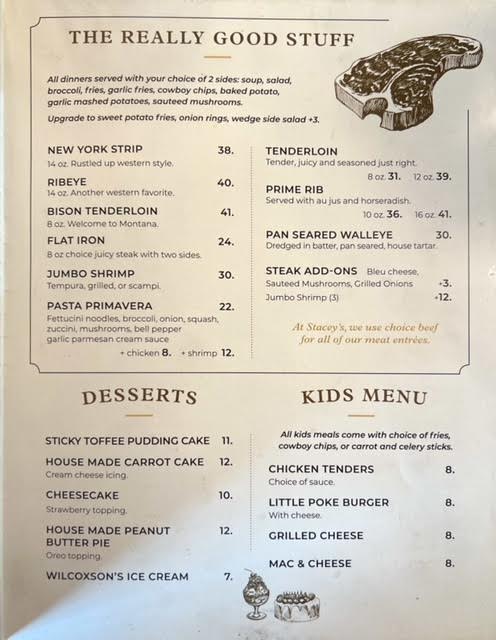 THE REALLY GOOD STUFF

All dinners served with your choice of 2 sides: soup, salad, broccoli, fries, garlic fries, cowboy chips, baked potato, garlic mashed potatoes, sauteed mushrooms.

Upgrade to sweet potato fries, onion rings, wedge side salad +3.

NEW YORK STRIP 38.
14 oz. Rustled up western style.

RIBEYE 40.
14 oz. Another western favorite.

BISON TENDERLOIN 41.
8 oz. Welcome to Montana.

FLAT IRON 24.
8 oz choice juicy steak with two sides.

JUMBO SHRIMP 30.
Tempura, grilled, or scampi.

PASTA PRIMAVERA 22.
Fettucini noodles, broccoli, onion, squash, zuccini, mushrooms, bell pepper garlic parmesan cream sauce
+ chicken 8. + shrimp 12.

TENDERLOIN
Tender, juicy and seasoned just right.
8 oz. 31. 12 oz. 39.

PRIME RIB
Served with au jus and horseradish.
10 oz. 36. 16 oz. 41.

PAN SEARED WALLEYE 30.
Dredged in batter, pan seared, house tartar.

STEAK ADD-ONS Bleu cheese, Sauteed Mushrooms, Grilled Onions +3.
Jumbo Shrimp (3) +12.

At Stacey's, we use choice beef for all of our meat entrées.

DESSERTS

STICKY TOFFEE PUDDING CAKE 11.

HOUSE MADE CARROT CAKE 12.
Cream cheese icing.

CHEESECAKE 10.
Strawberry topping.

HOUSE MADE PEANUT BUTTER PIE 12.
Oreo topping.

WILCOXSON'S ICE CREAM 7.

KIDS MENU

All kids meals come with choice of fries, cowboy chips, or carrot and celery sticks.

CHICKEN TENDERS 8.
Choice of sauce.

LITTLE POKE BURGER 8.
With cheese.

GRILLED CHEESE 8.

MAC & CHEESE 8.